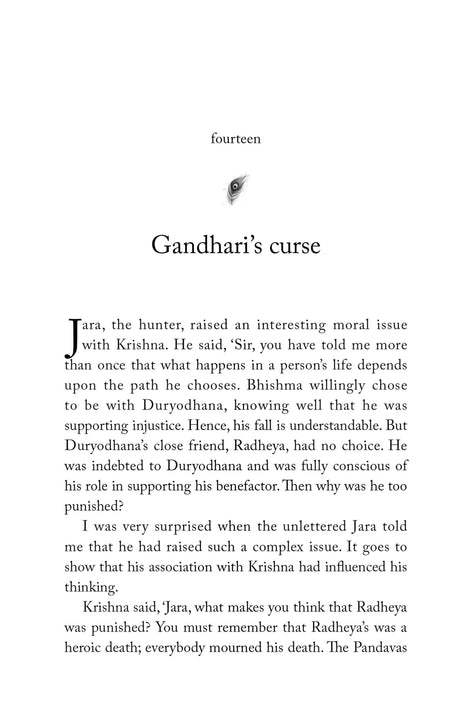 fourteen

Gandhari's curse

Jara, the hunter, raised an interesting moral issue with Krishna. He said, 'Sir, you have told me more than once that what happens in a person's life depends upon the path he chooses. Bhishma willingly chose to be with Duryodhana, knowing well that he was supporting injustice. Hence, his fall is understandable. But Duryodhana's close friend, Radheya, had no choice. He was indebted to Duryodhana and was fully conscious of his role in supporting his benefactor. Then why was he too punished?

I was very surprised when the unlettered Jara told me that he had raised such a complex issue. It goes to show that his association with Krishna had influenced his thinking.

Krishna said, 'Jara, what makes you think that Radheya was punished? You must remember that Radheya's was a heroic death; everybody mourned his death. The Pandavas